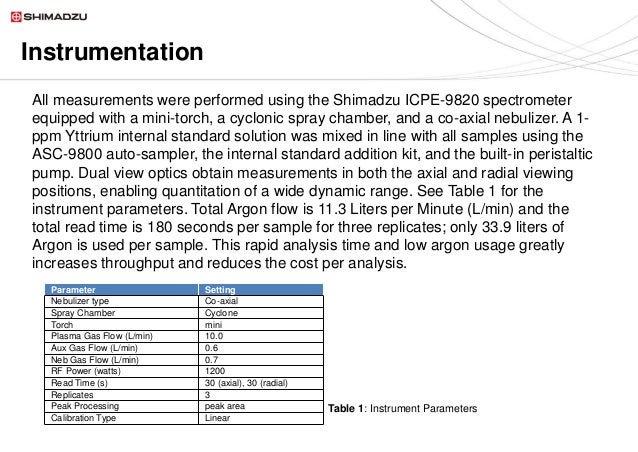 SHIMADZU

Instrumentation

All measurements were performed using the Shimadzu ICPE-9820 spectrometer equipped with a mini-torch, a cyclonic spray chamber, and a co-axial nebulizer. A 1-ppm Yttrium internal standard solution was mixed in line with all samples using the ASC-9800 auto-sampler, the internal standard addition kit, and the built-in peristaltic pump. Dual view optics obtain measurements in both the axial and radial viewing positions, enabling quantitation of a wide dynamic range. See Table 1 for the instrument parameters. Total Argon flow is 11.3 Liters per Minute (L/min) and the total read time is 180 seconds per sample for three replicates; only 33.9 liters of Argon is used per sample. This rapid analysis time and low argon usage greatly increases throughput and reduces the cost per analysis.

| Parameter | Setting |
|---|---|
| Nebulizer type | Co-axial |
| Spray Chamber | Cyclone |
| Torch | mini |
| Plasma Gas Flow (L/min) | 10.0 |
| Aux Gas Flow (L/min) | 0.6 |
| Neb Gas Flow (L/min) | 0.7 |
| RF Power (watts) | 1200 |
| Read Time (s) | 30 (axial), 30 (radial) |
| Replicates | 3 |
| Peak Processing | peak area |
| Calibration Type | Linear |

Table 1: Instrument Parameters